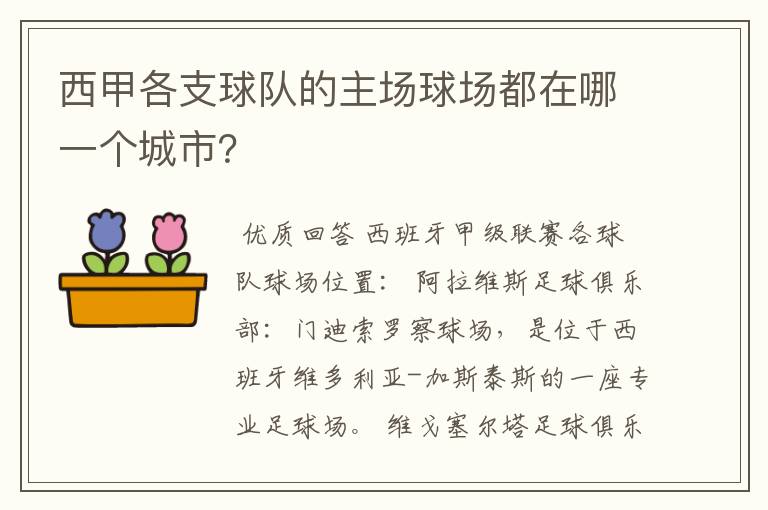 西甲各支球队的主场球场都在哪一个城市?

优质回答 西班牙甲级联赛各球队球场位置： 阿拉维斯足球俱乐部：门迪索罗察球场，是位于西班牙维多利亚-加斯泰斯的一座专业足球场。 维戈塞尔塔足球俱乐